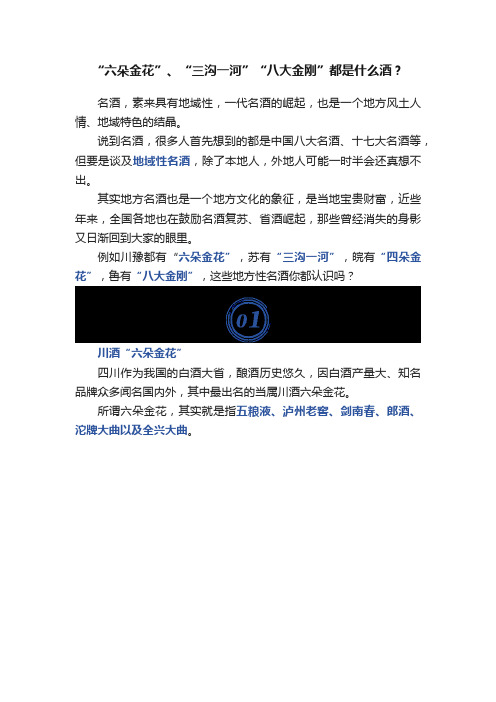 “六朵金花”、“三沟一河”“八大金刚”都是什么酒？

名酒，素来具有地域性，一代名酒的崛起，也是一个地方风土人情、地域特色的结晶。

说到名酒，很多人首先想到的都是中国八大名酒、十七大名酒等，但要是谈及地域性名酒，除了本地人，外地人可能一时半会还真想不出。

其实地方名酒也是一个地方文化的象征，是当地宝贵财富，近些年来，全国各地也在鼓励名酒复苏、省酒崛起，那些曾经消失的身影又日渐回到大家的眼里。

例如川豫都有“六朵金花”，苏有“三沟一河”，皖有“四朵金花”，鲁有“八大金刚”，这些地方性名酒你都认识吗？

01

川酒“六朵金花”

四川作为我国的白酒大省，酿酒历史悠久，因白酒产量大、知名品牌众多闻名国内外，其中最出名的当属川酒六朵金花。

所谓六朵金花，其实就是指五粮液、泸州老窖、剑南春、郎酒、沱牌大曲以及全兴大曲。